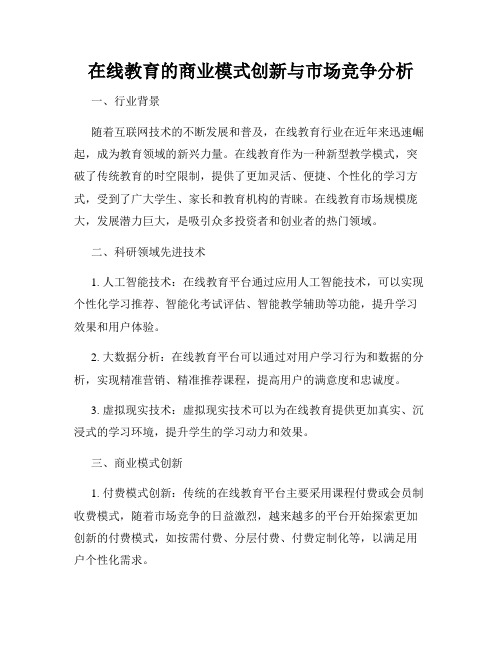 在线教育的商业模式创新与市场竞争分析

一、行业背景

随着互联网技术的不断发展和普及，在线教育行业在近年来迅速崛起，成为教育领域的新兴力量。在线教育作为一种新型教学模式，突破了传统教育的时空限制，提供了更加灵活、便捷、个性化的学习方式，受到了广大学生、家长和教育机构的青睐。在线教育市场规模庞大，发展潜力巨大，是吸引众多投资者和创业者的热门领域。

二、科研领域先进技术

1. 人工智能技术：在线教育平台通过应用人工智能技术，可以实现个性化学习推荐、智能化考试评估、智能教学辅助等功能，提升学习效果和用户体验。

2. 大数据分析：在线教育平台可以通过对用户学习行为和数据的分析，实现精准营销、精准推荐课程，提高用户的满意度和忠诚度。

3. 虚拟现实技术：虚拟现实技术可以为在线教育提供更加真实、沉浸式的学习环境，提升学生的学习动力和效果。

三、商业模式创新

1. 付费模式创新：传统的在线教育平台主要采用课程付费或会员制收费模式，随着市场竞争的日益激烈，越来越多的平台开始探索更加创新的付费模式，如按需付费、分层付费、付费定制化等，以满足用户个性化需求。